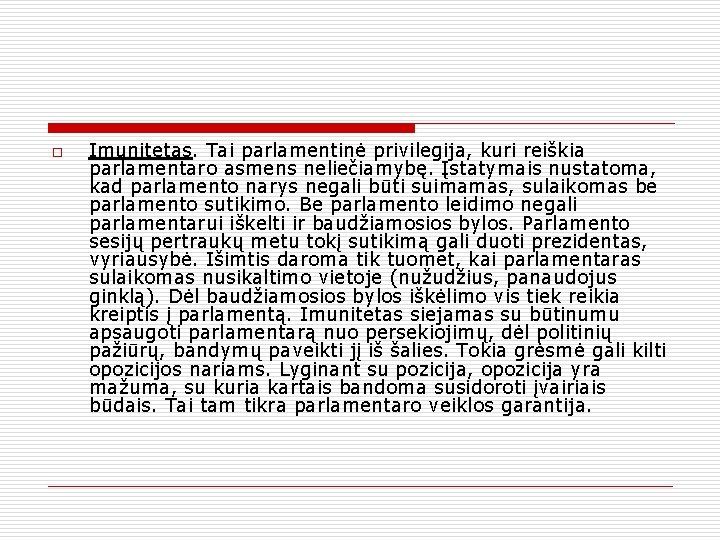 Imunitetas. Tai parlamentinė privilegija, kuri reiškia parlamentaro asmens neliečiamybę. Įstatymais nustatoma, kad parlamento narys negali būti suimamas, sulaikomas be parlamento sutikimo. Be parlamento leidimo negali parlamentarui iškelti ir baudžiamosios bylos. Parlamento sesijų pertraukų metu tokį sutikimą gali duoti prezidentas, vyriausybė. Išimtis daroma tik tuomet, kai parlamentaras sulaikomas nusikaltimo vietoje (nužudžius, panaudojus ginklą). Dėl baudžiamosios bylos iškėlimo vis tiek reikia kreiptis į parlamentą. Imunitetas siejamas su būtinumu apsaugoti parlamentarą nuo persekiojimų, dėl politinių pažiūrų, bandymų paveikti jį iš šalies. Tokia grėsmė gali kilti opozicijos nariams. Lyginant su pozicija, opozicija yra mažuma, su kuria kartais bandoma susidoroti įvairiais būdais. Tai tam tikra parlamentaro veiklos garantija.